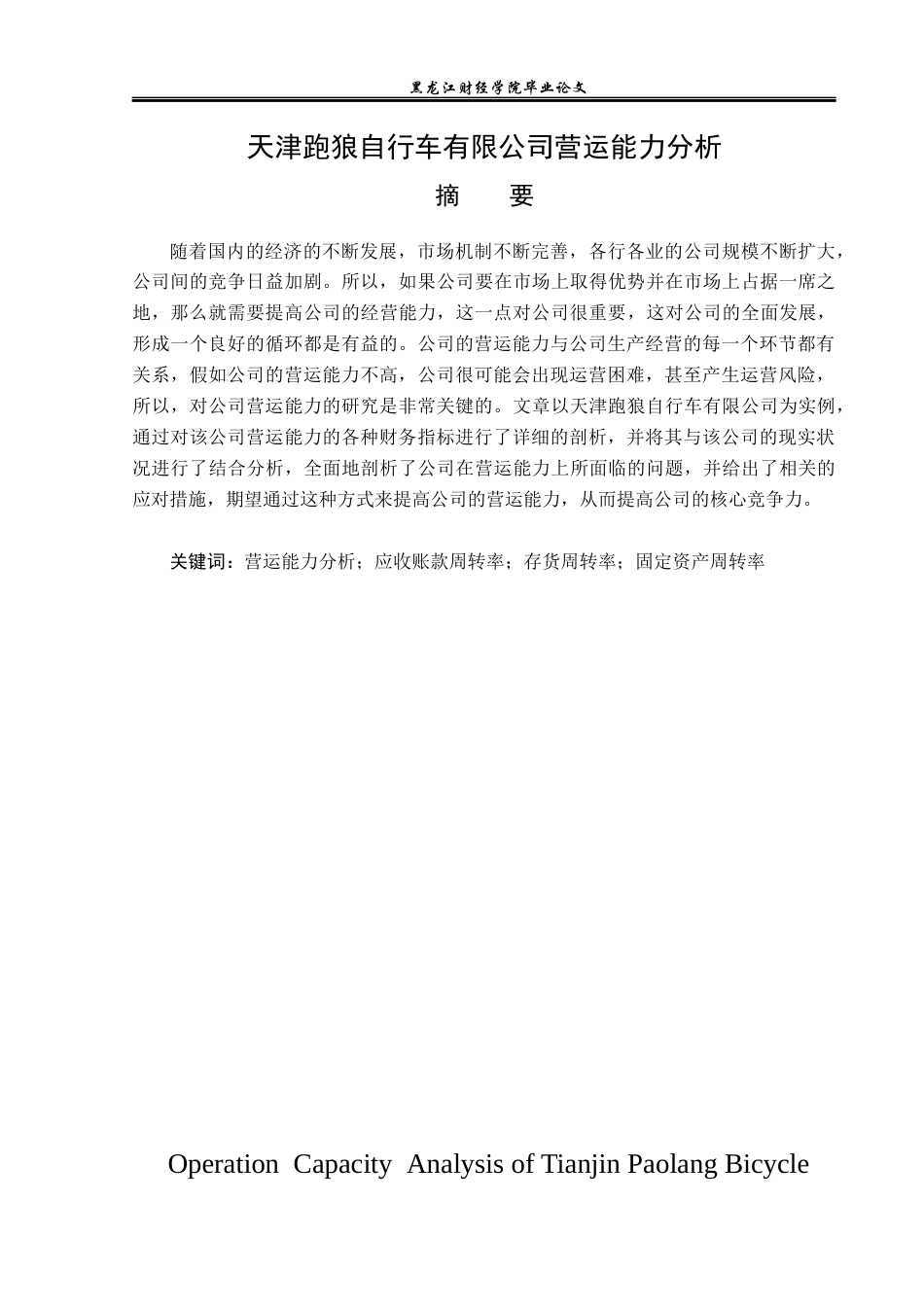 黑龙江财经学院毕业论文

天津跑狼自行车有限公司营运能力分析

摘 要

随着国内的经济的不断发展，市场机制不断完善，各行各业的公司规模不断扩大，公司间的竞争日益加剧。所以，如果公司要在市场上取得优势并在市场上占据一席之地，那么就需要提高公司的经营能力，这一点对公司很重要，这对公司的全面发展，形成一个良好的循环都是有益的。公司的营运能力与公司生产经营的每一个环节都有关系，假如公司的营运能力不高，公司很可能会出现运营困难，甚至产生运营风险，所以，对公司营运能力的研究是非常关键的。文章以天津跑狼自行车有限公司为实例，通过对该公司营运能力的各种财务指标进行了详细的剖析，并将其与该公司的现实状况进行了结合分析，全面地剖析了公司在营运能力上所面临的问题，并给出了相关的应对措施，期望通过这种方式来提高公司的营运能力，从而提高公司的核心竞争力。

关键词：营运能力分析；应收账款周转率；存货周转率；固定资产周转率

Operation Capacity Analysis of Tianjin Paolang Bicycle